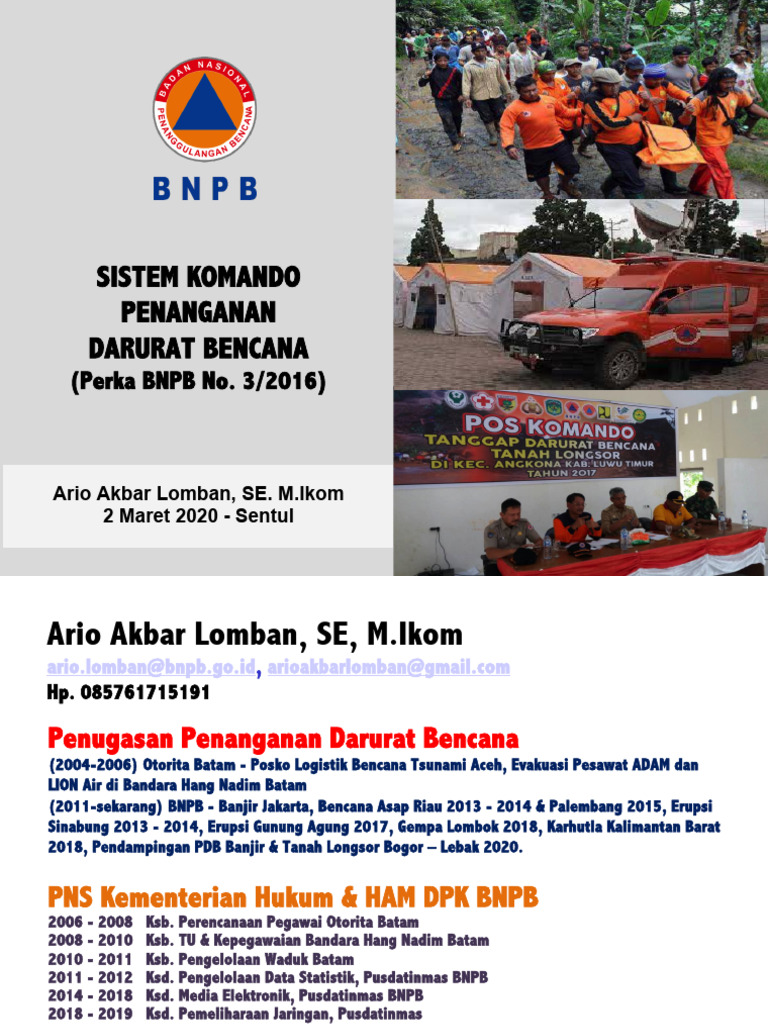 BADAN NASIONAL PENANGGULANGAN BENCANA

BNPB

SISTEM KOMANDO PENANGANAN DARURAT BENCANA
(Perka BNPB No. 3/2016)

Ario Akbar Lomban, SE. M.Ikom
2 Maret 2020 - Sentul

POS KOMANDO
TANGGAP DARURAT BENCANA TANAH LONGSOR
DI KEC. ANGKONA KAB. LUWU TIMUR
TAHUN 2017

Ario Akbar Lomban, SE, M.Ikom
ario.lomban@bnpb.go.id, arioakbarlomban@gmail.com
Hp. 085761715191

Penugasan Penanganan Darurat Bencana
(2004-2006) Otorita Batam - Posko Logistik Bencana Tsunami Aceh, Evakuasi Pesawat ADAM dan LION Air di Bandara Hang Nadim Batam
(2011-sekarang) BNPB - Banjir Jakarta, Bencana Asap Riau 2013 - 2014 & Palembang 2015, Erupsi Sinabung 2013 - 2014, Erupsi Gunung Agung 2017, Gempa Lombok 2018, Karhutla Kalimantan Barat 2018, Pendampingan PDB Banjir & Tanah Longsor Bogor – Lebak 2020.

PNS Kementerian Hukum & HAM DPK BNPB
2006 - 2008 Ksb. Perencanaan Pegawai Otorita Batam
2008 - 2010 Ksb. TU & Kepegawaian Bandara Hang Nadim Batam
2010 - 2011 Ksb. Pengelolaan Waduk Batam
2011 - 2012 Ksd. Pengelolaan Data Statistik, Pusdatinmas BNPB
2014 - 2018 Ksd. Media Elektronik, Pusdatinmas BNPB
2018 - 2019 Ksd. Pemeliharaan Jaringan, Pusdatinmas